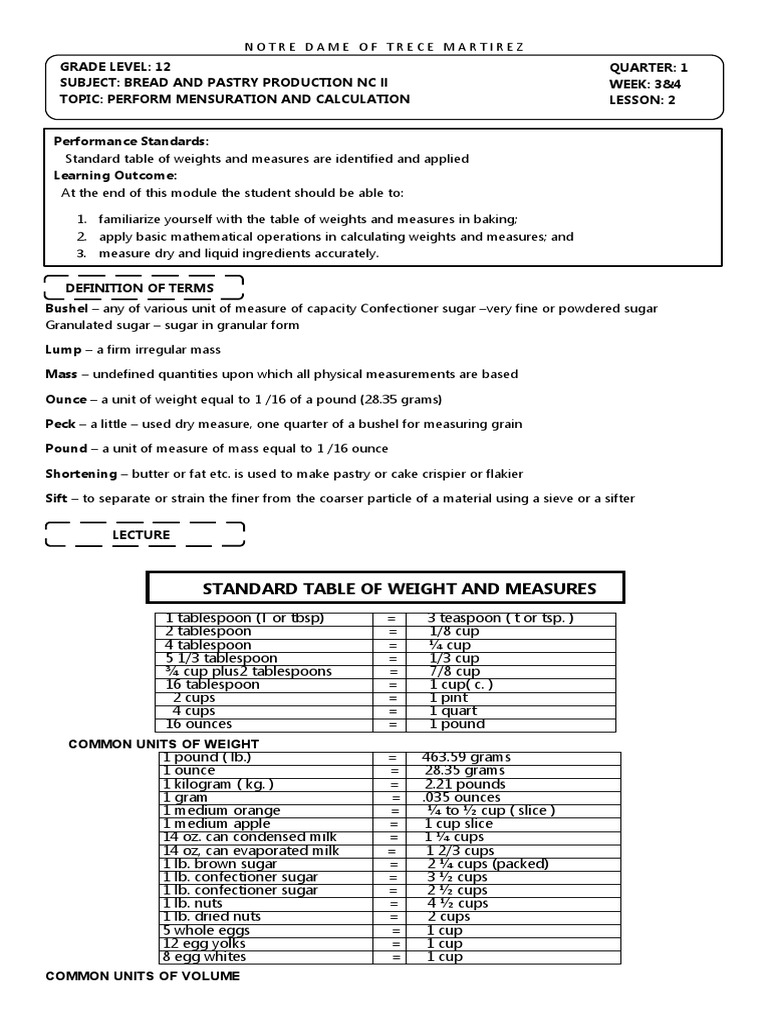 NOTRE DAME OF TRECE MARTIREZ

GRADE LEVEL: 12
SUBJECT: BREAD AND PASTRY PRODUCTION NC II
TOPIC: PERFORM MENSURATION AND CALCULATION

QUARTER: 1
WEEK: 3&4
LESSON: 2

Performance Standards:
Standard table of weights and measures are identified and applied
Learning Outcome:
At the end of this module the student should be able to:

1. familiarize yourself with the table of weights and measures in baking;
2. apply basic mathematical operations in calculating weights and measures; and
3. measure dry and liquid ingredients accurately.

DEFINITION OF TERMS

Bushel – any of various unit of measure of capacity Confectioner sugar –very fine or powdered sugar Granulated sugar – sugar in granular form

Lump – a firm irregular mass

Mass – undefined quantities upon which all physical measurements are based

Ounce – a unit of weight equal to 1 /16 of a pound (28.35 grams)

Peck – a little – used dry measure, one quarter of a bushel for measuring grain

Pound – a unit of measure of mass equal to 1 /16 ounce

Shortening – butter or fat etc. is used to make pastry or cake crispier or flakier

Sift – to separate or strain the finer from the coarser particle of a material using a sieve or a sifter

LECTURE

STANDARD TABLE OF WEIGHT AND MEASURES

| 1 tablespoon (T or tbsp) | = | 3 teaspoon ( t or tsp. ) |
|---|---|---|
| 2 tablespoon | = | 1/8 cup |
| 4 tablespoon | = | ¼ cup |
| 5 1/3 tablespoon | = | 1/3 cup |
| ¾ cup plus2 tablespoons | = | 7/8 cup |
| 16 tablespoon | = | 1 cup( c. ) |
| 2 cups | = | 1 pint |
| 4 cups | = | 1 quart |
| 16 ounces | = | 1 pound |

COMMON UNITS OF WEIGHT

| 1 pound ( lb.) | = | 463.59 grams |
|---|---|---|
| 1 ounce | = | 28.35 grams |
| 1 kilogram ( kg. ) | = | 2.21 pounds |
| 1 gram | = | .035 ounces |
| 1 medium orange | = | ¼ to ½ cup ( slice ) |
| 1 medium apple | = | 1 cup slice |
| 14 oz. can condensed milk | = | 1 ¼ cups |
| 14 oz, can evaporated milk | = | 1 2/3 cups |
| 1 lb. brown sugar | = | 2 ¼ cups (packed) |
| 1 lb. confectioner sugar | = | 3 ½ cups |
| 1 lb. confectioner sugar | = | 2 ½ cups |
| 1 lb. nuts | = | 4 ½ cups |
| 1 lb. dried nuts | = | 2 cups |
| 5 whole eggs | = | 1 cup |
| 12 egg yolks | = | 1 cup |
| 8 egg whites | = | 1 cup |

COMMON UNITS OF VOLUME